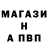 МАГАЗИ
Н
А ПВП